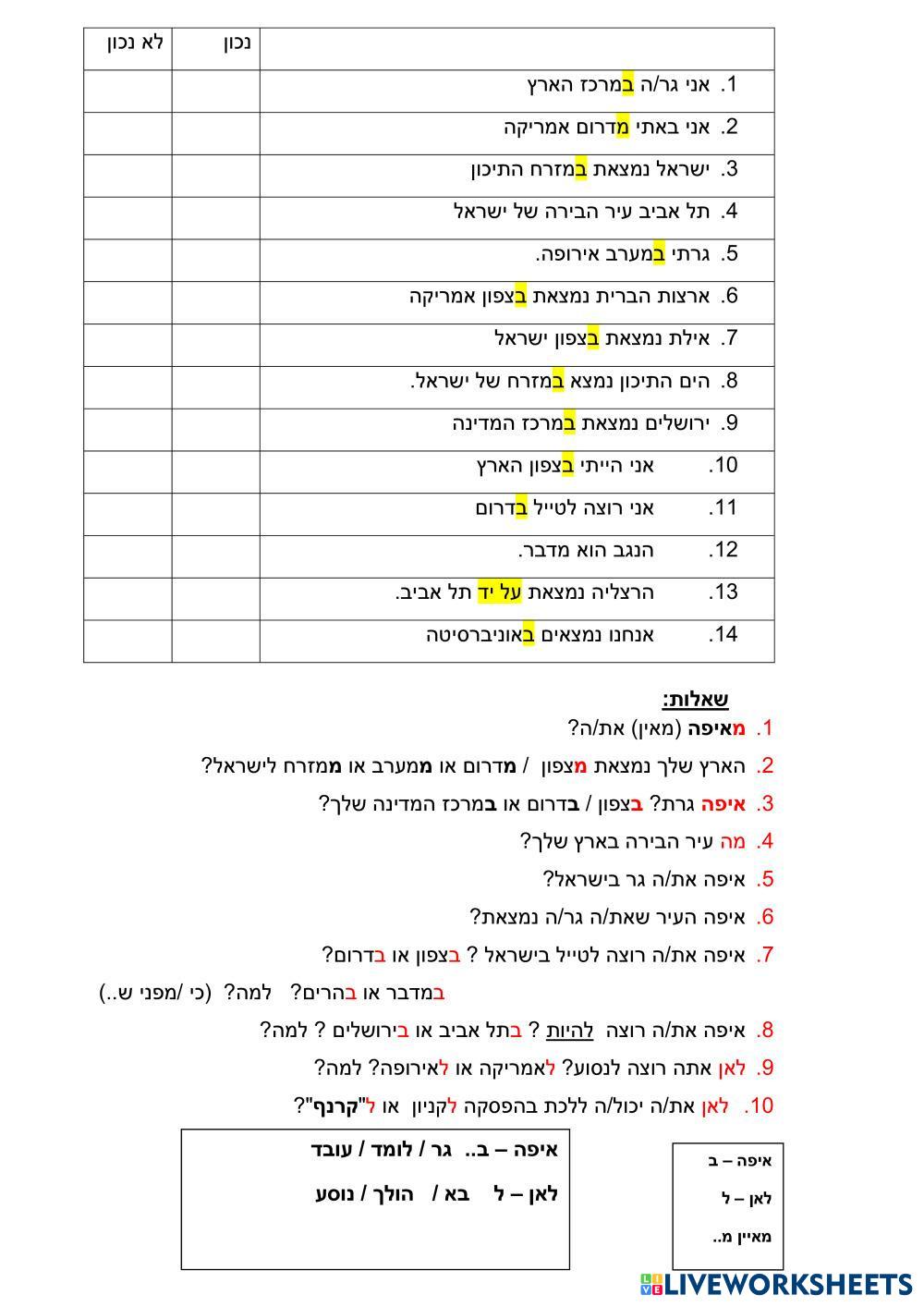 | | נכון | לא נכון |
|---|---|---|
| 1. אני גר/ה במרכז הארץ | | |
| 2. אני באתי מדרום אמריקה | | |
| 3. ישראל נמצאת במזרח התיכון | | |
| 4. תל אביב עיר הבירה של ישראל | | |
| 5. גרתי במערב אירופה. | | |
| 6. ארצות הברית נמצאת בצפון אמריקה | | |
| 7. אילת נמצאת בצפון ישראל | | |
| 8. הים התיכון נמצא במזרח של ישראל. | | |
| 9. ירושלים נמצאת במרכז המדינה | | |
| 10. אני הייתי בצפון הארץ | | |
| 11. אני רוצה לטייל בדרום | | |
| 12. הנגב הוא מדבר. | | |
| 13. הרצליה נמצאת על יד תל אביב. | | |
| 14. אנחנו נמצאים באוניברסיטה | | |

שאלות:
1. מאיפה (מאין) את/ה?
2. הארץ שלך נמצאת מצפון / מדרום או ממערב או ממזרח לישראל?
3. איפה גרת? בצפון / בדרום או במרכז המדינה שלך?
4. מה עיר הבירה בארץ שלך?
5. איפה את/ה גר בישראל?
6. איפה העיר שאת/ה גר/ה נמצאת?
7. איפה את/ה רוצה לטייל בישראל ? בצפון או בדרום?
במדבר או בהרים? למה? (כי /מפני ש..)
8. איפה את/ה רוצה להיות ? בתל אביב או בירושלים ? למה?
9. לאן אתה רוצה לנסוע? לאמריקה או לאירופה? למה?
10. לאן את/ה יכול/ה ללכת בהפסקה לקניון או ל"קרנף"?

איפה – ב.. גר / לומד / עובד
לאן – ל בא / הולך / נוסע

איפה – ב
לאן – ל
מאיין מ..

LIVEWORKSHEETS